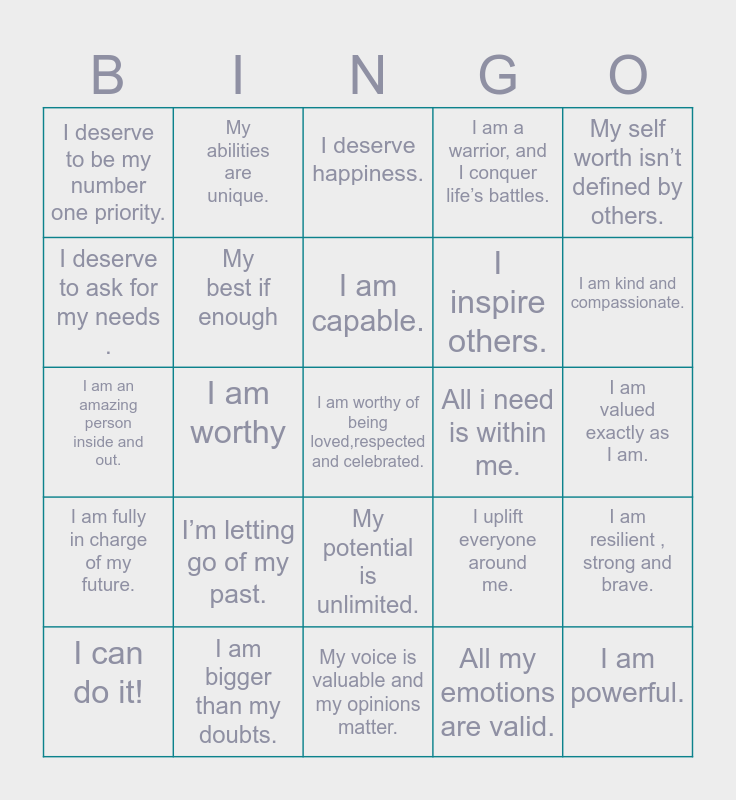 | B | I | N | G | O |
|---|---|---|---|---|
| I deserve to be my number one priority. | My abilities are unique. | I deserve happiness. | I am a warrior, and I conquer life's battles. | My self worth isn't defined by others. |
| I deserve to ask for my needs . | My best if enough | I am capable. | I inspire others. | I am kind and compassionate. |
| I am an amazing person inside and out. | I am worthy | I am worthy of being loved,respected and celebrated. | All i need is within me. | I am valued exactly as I am. |
| I am fully in charge of my future. | I'm letting go of my past. | My potential is unlimited. | I uplift everyone around me. | I am resilient , strong and brave. |
| I can do it! | I am bigger than my doubts. | My voice is valuable and my opinions matter. | All my emotions are valid. | I am powerful. |